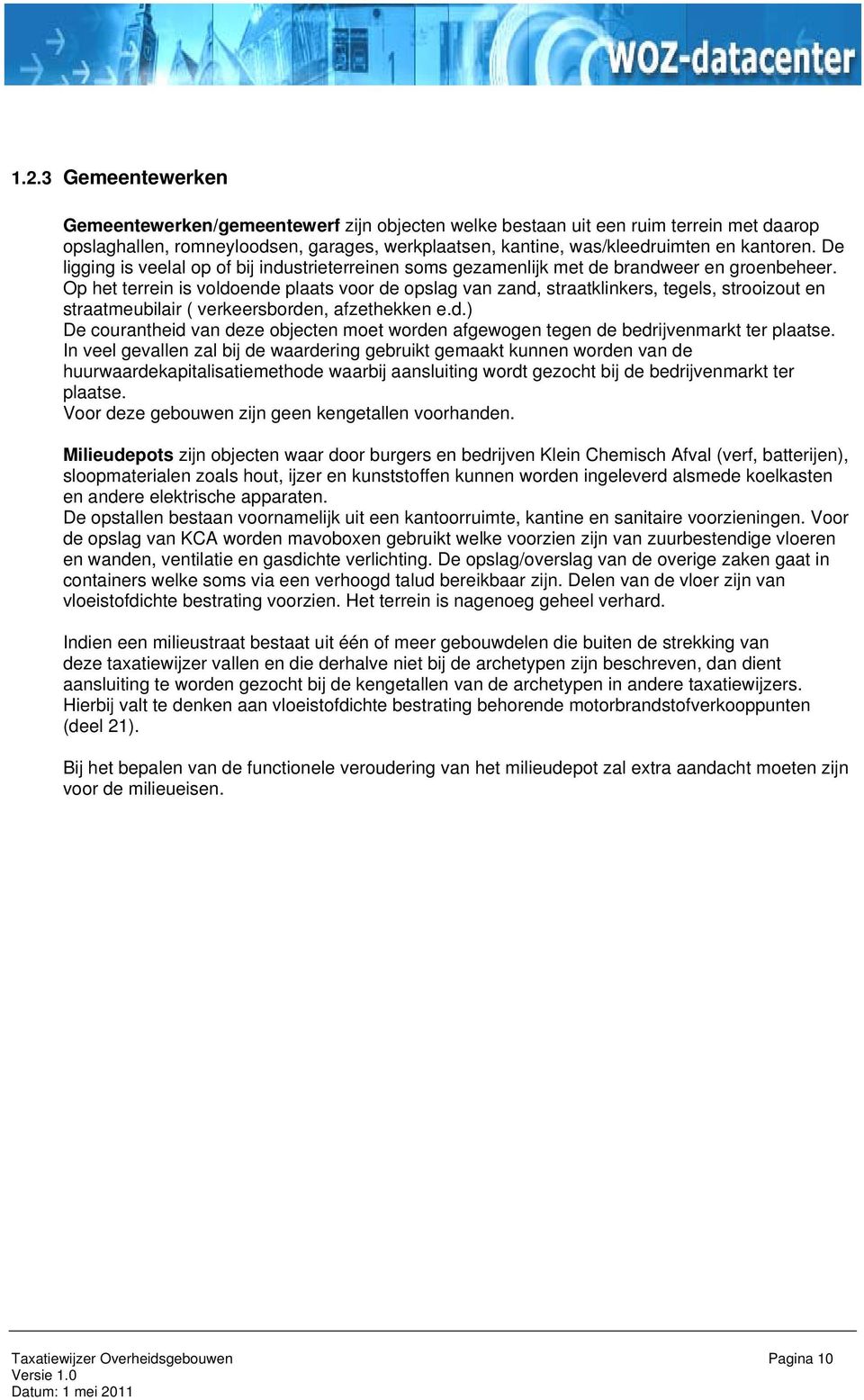 WOZ-datacenter

1.2.3 Gemeentewerken

Gemeentewerken/gemeentewerf zijn objecten welke bestaan uit een ruim terrein met daarop opslaghallen, romneyloodsen, garages, werkplaatsen, kantine, was/kleedruimten en kantoren. De ligging is veelal op of bij industrieterreinen soms gezamenlijk met de brandweer en groenbeheer. Op het terrein is voldoende plaats voor de opslag van zand, straatklinkers, tegels, strooizout en straatmeubilair ( verkeersborden, afzethekken e.d.)
De courantheid van deze objecten moet worden afgewogen tegen de bedrijvenmarkt ter plaatse. In veel gevallen zal bij de waardering gebruikt gemaakt kunnen worden van de huurwaardekapitalisatiemethode waarbij aansluiting wordt gezocht bij de bedrijvenmarkt ter plaatse.
Voor deze gebouwen zijn geen kengetallen voorhanden.

Milieudepots zijn objecten waar door burgers en bedrijven Klein Chemisch Afval (verf, batterijen), sloopmaterialen zoals hout, ijzer en kunststoffen kunnen worden ingeleverd alsmede koelkasten en andere elektrische apparaten.
De opstallen bestaan voornamelijk uit een kantoorruimte, kantine en sanitaire voorzieningen. Voor de opslag van KCA worden mavoboxen gebruikt welke voorzien zijn van zuurbestendige vloeren en wanden, ventilatie en gasdichte verlichting. De opslag/overslag van de overige zaken gaat in containers welke soms via een verhoogd talud bereikbaar zijn. Delen van de vloer zijn van vloeistofdichte bestrating voorzien. Het terrein is nagenoeg geheel verhard.

Indien een milieustraat bestaat uit één of meer gebouwdelen die buiten de strekking van deze taxatiewijzer vallen en die derhalve niet bij de archetypen zijn beschreven, dan dient aansluiting te worden gezocht bij de kengetallen van de archetypen in andere taxatiewijzers. Hierbij valt te denken aan vloeistofdichte bestrating behorende motorbrandstofverkooppunten (deel 21).

Bij het bepalen van de functionele veroudering van het milieudepot zal extra aandacht moeten zijn voor de milieueisen.

Taxatiewijzer Overheidsgebouwen
Versie 1.0
Datum: 1 mei 2011
Pagina 10